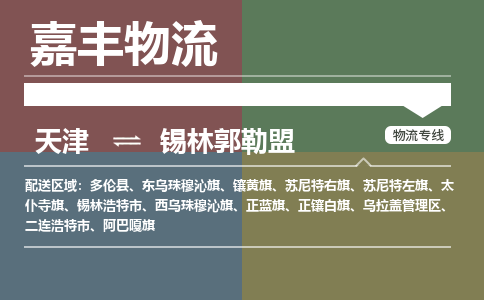 嘉丰物流

天津 ⇌ 锡林郭勒盟

物流专线

配送区域：多伦县、东乌珠穆沁旗、镶黄旗、苏尼特右旗、苏尼特左旗、太仆寺旗、锡林浩特市、西乌珠穆沁旗、正蓝旗、正镶白旗、乌拉盖管理区、二连浩特市、阿巴嘎旗